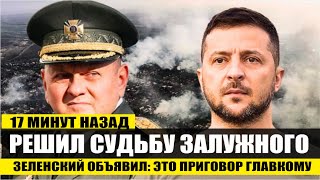 17 МИНУТ НАЗАД
РЕШИЛ СУДЬБУ ЗАЛУЖНОГО
ЗЕЛЕНСКИЙ ОБЪЯВИЛ: ЭТО ПРИГОВОР ГЛАВКОМУ